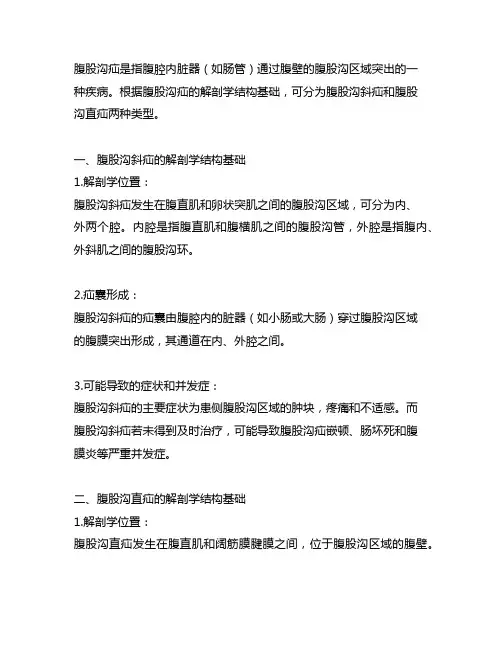 腹股沟疝是指腹腔内脏器（如肠管）通过腹壁的腹股沟区域突出的一种疾病。根据腹股沟疝的解剖学结构基础，可分为腹股沟斜疝和腹股沟直疝两种类型。

一、腹股沟斜疝的解剖学结构基础
1.解剖学位置：
腹股沟斜疝发生在腹直肌和卵状突肌之间的腹股沟区域，可分为内、外两个腔。内腔是指腹直肌和腹横肌之间的腹股沟管，外腔是指腹内、外斜肌之间的腹股沟环。

2.疝囊形成：
腹股沟斜疝的疝囊由腹腔内的脏器（如小肠或大肠）穿过腹股沟区域的腹膜突出形成，其通道在内、外腔之间。

3.可能导致的症状和并发症：
腹股沟斜疝的主要症状为患侧腹股沟区域的肿块，疼痛和不适感。而腹股沟斜疝若未得到及时治疗，可能导致腹股沟疝嵌顿、肠坏死和腹膜炎等严重并发症。

二、腹股沟直疝的解剖学结构基础
1.解剖学位置：
腹股沟直疝发生在腹直肌和阔筋膜腱膜之间，位于腹股沟区域的腹壁。